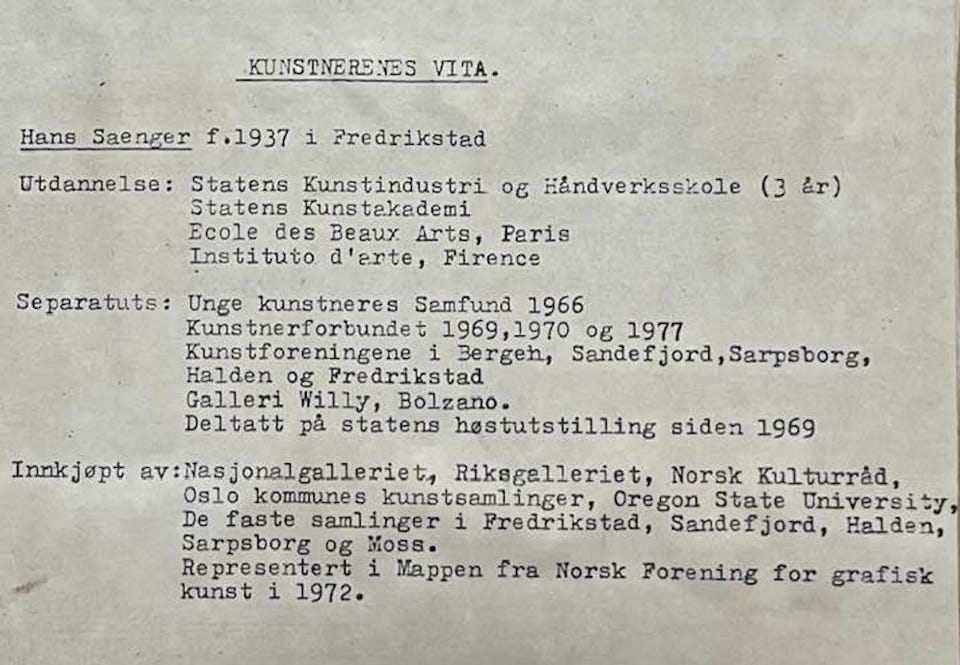 KUNSTNERENES VITA.

Hans Saenger f.1937 i Fredrikstad

Utdannelse: Statens Kunstindustri og Håndverksskole (3 år)
Statens Kunstakademi
Ecole des Beaux Arts, Paris
Instituto d'arte, Firence

Separatuts: Unge kunstneres Samfund 1966
Kunstnerforbundet 1969,1970 og 1977
Kunstforeningene i Bergeh, Sandefjord,Sarpsborg, Halden og Fredrikstad
Galleri Willy, Bolzano.
Deltatt på statens høstutstilling siden 1969

Innkjøpt av:Nasjonalgalleriet, Riksgalleriet, Norsk Kulturråd, Oslo kommunes kunstsamlinger, Oregon State University, De faste samlinger i Fredrikstad, Sandefjord, Halden, Sarpsborg og Moss.
Representert i Mappen fra Norsk Forening for grafisk kunst i 1972.